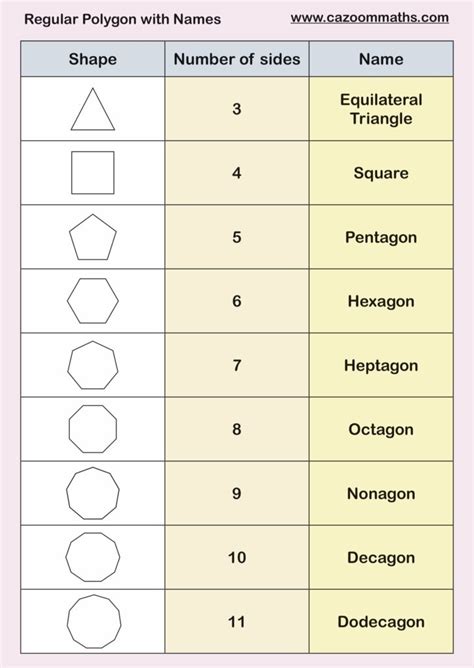 Regular Polygon with Names

www.cazoommaths.com

| Shape | Number of sides | Name |
|---|---|---|
| | 3 | Equilateral Triangle |
| | 4 | Square |
| | 5 | Pentagon |
| | 6 | Hexagon |
| | 7 | Heptagon |
| | 8 | Octagon |
| | 9 | Nonagon |
| | 10 | Decagon |
| | 11 | Dodecagon |